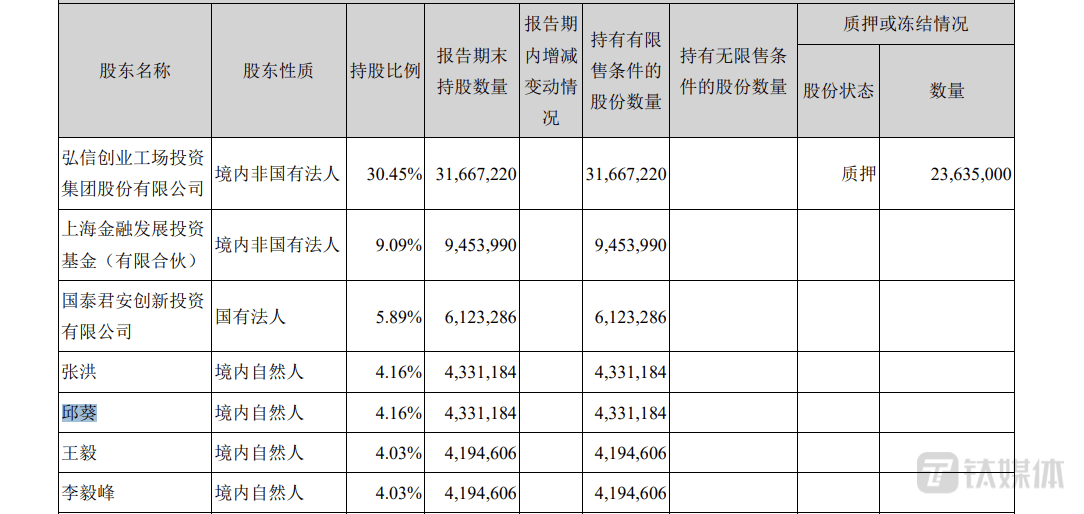 | 股东名称 | 股东性质 | 持股比例 | 报告期末持股数量 | 报告期内增减变动情况 | 持有有限售条件的股份数量 | 持有无限售条件的股份数量 | 质押或冻结情况 股份状态 | 质押或冻结情况 数量 |
|---|---|---|---|---|---|---|---|---|
| 弘信创业工场投资集团股份有限公司 | 境内非国有法人 | 30.45% | 31,667,220 | | 31,667,220 | | 质押 | 23,635,000 |
| 上海金融发展投资基金（有限合伙） | 境内非国有法人 | 9.09% | 9,453,990 | | 9,453,990 | | | |
| 国泰君安创新投资有限公司 | 国有法人 | 5.89% | 6,123,286 | | 6,123,286 | | | |
| 张洪 | 境内自然人 | 4.16% | 4,331,184 | | 4,331,184 | | | |
| 邱葵 | 境内自然人 | 4.16% | 4,331,184 | | 4,331,184 | | | |
| 王毅 | 境内自然人 | 4.03% | 4,194,606 | | 4,194,606 | | | |
| 李毅峰 | 境内自然人 | 4.03% | 4,194,606 | | 4,194,606 | | | |

钛媒体